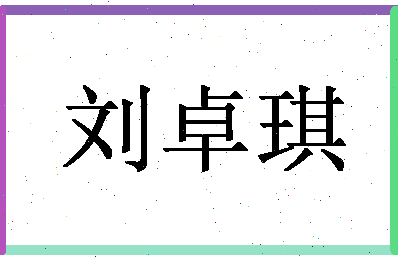 刘卓琪